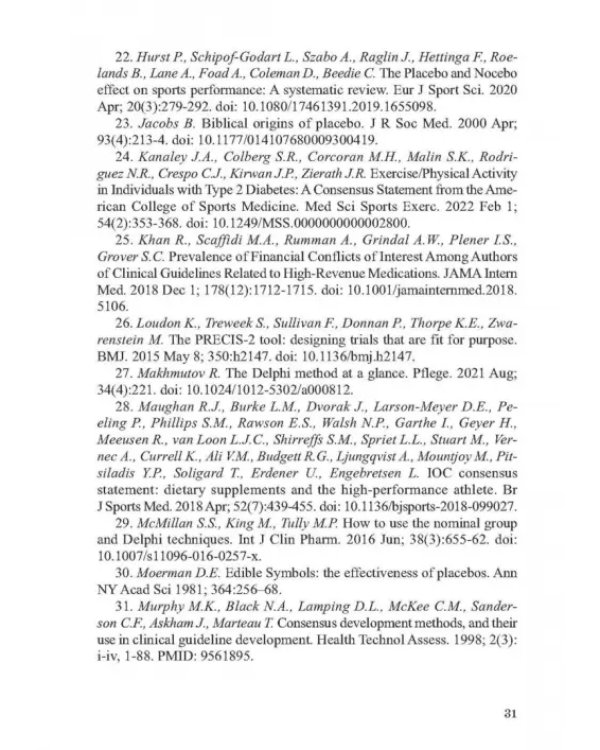 22. Hurst P., Schipof-Godart L., Szabo A., Raglin J., Hettinga F., Roelands B., Lane A., Foad A., Coleman D., Beedie C. The Placebo and Nocebo effect on sports performance: A systematic review. Eur J Sport Sci. 2020 Apr; 20(3):279-292. doi: 10.1080/17461391.2019.1655098.

23. Jacobs B. Biblical origins of placebo. J R Soc Med. 2000 Apr; 93(4):213-4. doi: 10.1177/014107680009300419.

24. Kanaley J.A., Colberg S.R., Corcoran M.H., Malin S.K., Rodriguez N.R., Crespo C.J., Kirwan J.P., Zierath J.R. Exercise/Physical Activity in Individuals with Type 2 Diabetes: A Consensus Statement from the American College of Sports Medicine. Med Sci Sports Exerc. 2022 Feb 1; 54(2):353-368. doi: 10.1249/MSS.0000000000002800.

25. Khan R., Scaffidi M.A., Rumman A., Grindal A.W., Plener I.S., Grover S.C. Prevalence of Financial Conflicts of Interest Among Authors of Clinical Guidelines Related to High-Revenue Medications. JAMA Intern Med. 2018 Dec 1; 178(12):1712-1715. doi: 10.1001/jamainternmed.2018.5106.

26. Loudon K., Treweek S., Sullivan F., Donnan P., Thorpe K.E., Zwarenstein M. The PRECIS-2 tool: designing trials that are fit for purpose. BMJ. 2015 May 8; 350:h2147. doi: 10.1136/bmj.h2147.

27. Makhmutov R. The Delphi method at a glance. Pflege. 2021 Aug; 34(4):221. doi: 10.1024/1012-5302/a000812.

28. Maughan R.J., Burke L.M., Dvorak J., Larson-Meyer D.E., Peeling P., Phillips S.M., Rawson E.S., Walsh N.P., Garthe I., Geyer H., Meeusen R., van Loon L.J.C., Shirreffs S.M., Spriet L.L., Stuart M., Vernec A., Currell K., Ali V.M., Budgett R.G., Ljungqvist A., Mountjoy M., Pitsiladis Y.P., Soligard T., Erdener U., Engebretsen L. IOC consensus statement: dietary supplements and the high-performance athlete. Br J Sports Med. 2018 Apr; 52(7):439-455. doi: 10.1136/bjsports-2018-099027.

29. McMillan S.S., King M., Tully M.P. How to use the nominal group and Delphi techniques. Int J Clin Pharm. 2016 Jun; 38(3):655-62. doi: 10.1007/s11096-016-0257-x.

30. Moerman D.E. Edible Symbols: the effectiveness of placebos. Ann NY Acad Sci 1981; 364:256–68.

31. Murphy M.K., Black N.A., Lamping D.L., McKee C.M., Sanderson C.F., Askham J., Marteau T. Consensus development methods, and their use in clinical guideline development. Health Technol Assess. 1998; 2(3): i-iv, 1-88. PMID: 9561895.

31